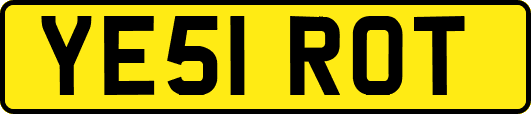 YE51 ROT